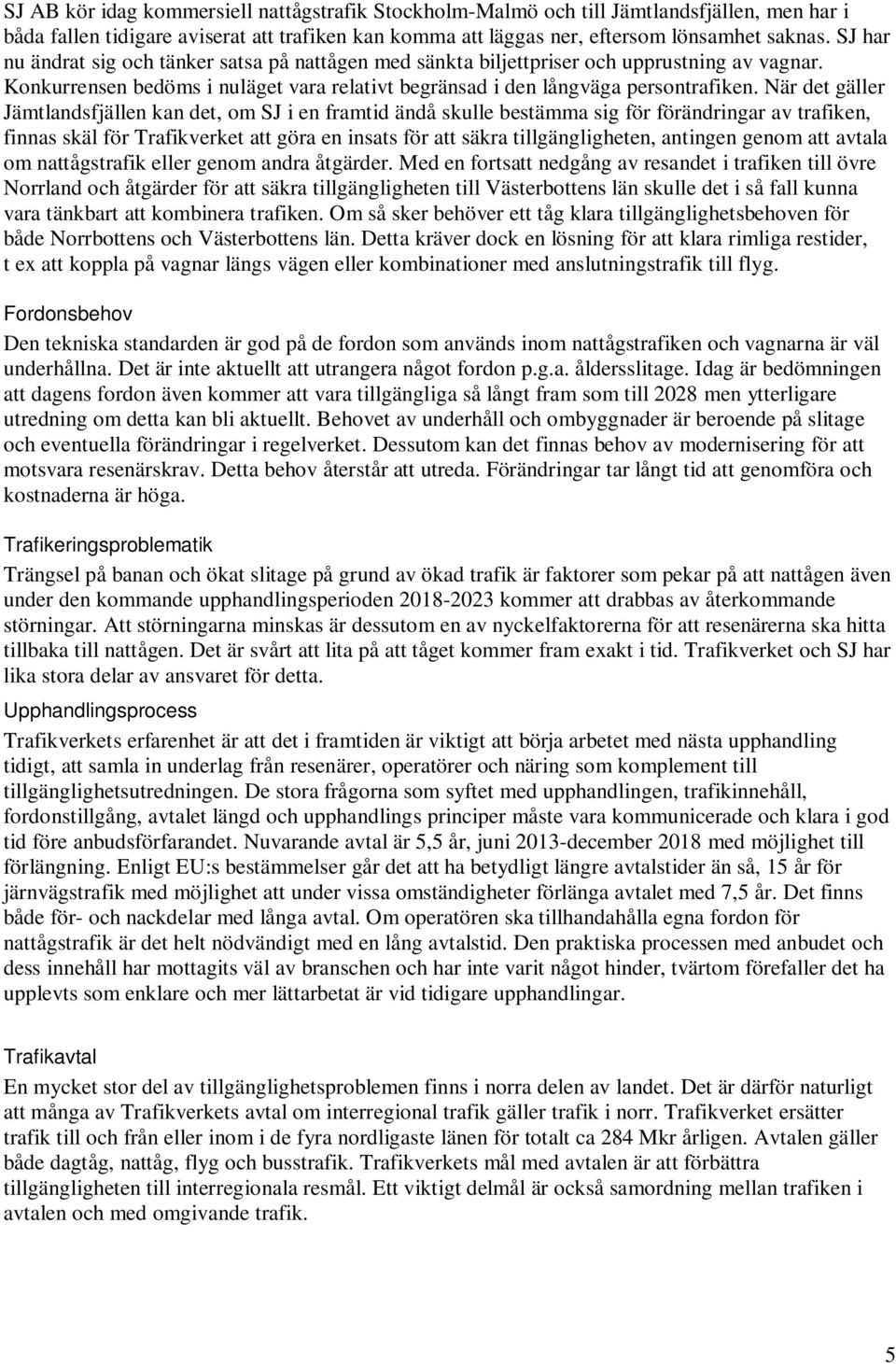 SJ AB kör idag kommersiell nattågstrafik Stockholm-Malmö och till Jämtlandsfjällen, men har i båda fallen tidigare aviserat att trafiken kan komma att läggas ner, eftersom lönsamhet saknas. SJ har nu ändrat sig och tänker satsa på nattågen med sänkta biljettpriser och upprustning av vagnar. Konkurrensen bedöms i nuläget vara relativt begränsad i den långväga persontrafiken. När det gäller Jämtlandsfjällen kan det, om SJ i en framtid ändå skulle bestämma sig för förändringar av trafiken, finnas skäl för Trafikverket att göra en insats för att säkra tillgängligheten, antingen genom att avtala om nattågstrafik eller genom andra åtgärder. Med en fortsatt nedgång av resandet i trafiken till övre Norrland och åtgärder för att säkra tillgängligheten till Västerbottens län skulle det i så fall kunna vara tänkbart att kombinera trafiken. Om så sker behöver ett tåg klara tillgänglighetsbehoven för både Norrbottens och Västerbottens län. Detta kräver dock en lösning för att klara rimliga restider, t ex att koppla på vagnar längs vägen eller kombinationer med anslutningstrafik till flyg.

Fordonsbehov
Den tekniska standarden är god på de fordon som används inom nattågstrafiken och vagnarna är väl underhållna. Det är inte aktuellt att utrangera något fordon p.g.a. åldersslitage. Idag är bedömningen att dagens fordon även kommer att vara tillgängliga så långt fram som till 2028 men ytterligare utredning om detta kan bli aktuellt. Behovet av underhåll och ombyggnader är beroende på slitage och eventuella förändringar i regelverket. Dessutom kan det finnas behov av modernisering för att motsvara resenärskrav. Detta behov återstår att utreda. Förändringar tar långt tid att genomföra och kostnaderna är höga.

Trafikeringsproblematik
Trängsel på banan och ökat slitage på grund av ökad trafik är faktorer som pekar på att nattågen även under den kommande upphandlingsperioden 2018-2023 kommer att drabbas av återkommande störningar. Att störningarna minskas är dessutom en av nyckelfaktorerna för att resenärerna ska hitta tillbaka till nattågen. Det är svårt att lita på att tåget kommer fram exakt i tid. Trafikverket och SJ har lika stora delar av ansvaret för detta.

Upphandlingsprocess
Trafikverkets erfarenhet är att det i framtiden är viktigt att börja arbetet med nästa upphandling tidigt, att samla in underlag från resenärer, operatörer och näring som komplement till tillgänglighetsutredningen. De stora frågorna som syftet med upphandlingen, trafikinnehåll, fordonstillgång, avtalet längd och upphandlings principer måste vara kommunicerade och klara i god tid före anbudsförfarandet. Nuvarande avtal är 5,5 år, juni 2013-december 2018 med möjlighet till förlängning. Enligt EU:s bestämmelser går det att ha betydligt längre avtalstider än så, 15 år för järnvägstrafik med möjlighet att under vissa omständigheter förlänga avtalet med 7,5 år. Det finns både för- och nackdelar med långa avtal. Om operatören ska tillhandahålla egna fordon för nattågstrafik är det helt nödvändigt med en lång avtalstid. Den praktiska processen med anbudet och dess innehåll har mottagits väl av branschen och har inte varit något hinder, tvärtom förefaller det ha upplevts som enklare och mer lättarbetat är vid tidigare upphandlingar.

Trafikavtal
En mycket stor del av tillgänglighetsproblemen finns i norra delen av landet. Det är därför naturligt att många av Trafikverkets avtal om interregional trafik gäller trafik i norr. Trafikverket ersätter trafik till och från eller inom i de fyra nordligaste länen för totalt ca 284 Mkr årligen. Avtalen gäller både dagtåg, nattåg, flyg och busstrafik. Trafikverkets mål med avtalen är att förbättra tillgängligheten till interregionala resmål. Ett viktigt delmål är också samordning mellan trafiken i avtalen och med omgivande trafik.

5